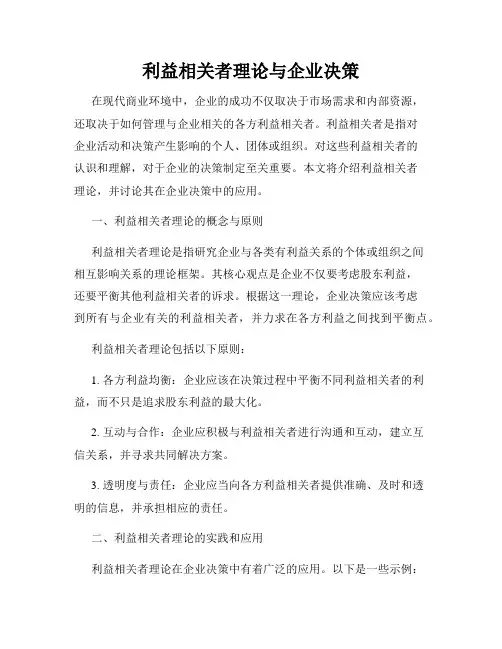 利益相关者理论与企业决策

在现代商业环境中，企业的成功不仅取决于市场需求和内部资源，还取决于如何管理与企业相关的各方利益相关者。利益相关者是指对企业活动和决策产生影响的个人、团体或组织。对这些利益相关者的认识和理解，对于企业的决策制定至关重要。本文将介绍利益相关者理论，并讨论其在企业决策中的应用。

一、利益相关者理论的概念与原则

利益相关者理论是指研究企业与各类有利益关系的个体或组织之间相互影响关系的理论框架。其核心观点是企业不仅要考虑股东利益，还要平衡其他利益相关者的诉求。根据这一理论，企业决策应该考虑到所有与企业有关的利益相关者，并力求在各方利益之间找到平衡点。

利益相关者理论包括以下原则：

1. 各方利益均衡：企业应该在决策过程中平衡不同利益相关者的利益，而不只是追求股东利益的最大化。

2. 互动与合作：企业应积极与利益相关者进行沟通和互动，建立互信关系，并寻求共同解决方案。

3. 透明度与责任：企业应当向各方利益相关者提供准确、及时和透明的信息，并承担相应的责任。

二、利益相关者理论的实践和应用

利益相关者理论在企业决策中有着广泛的应用。以下是一些示例：